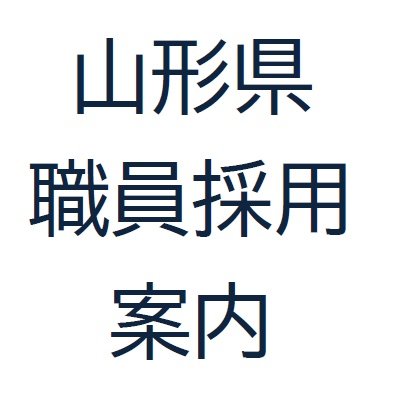 山形県
職員採用
案内